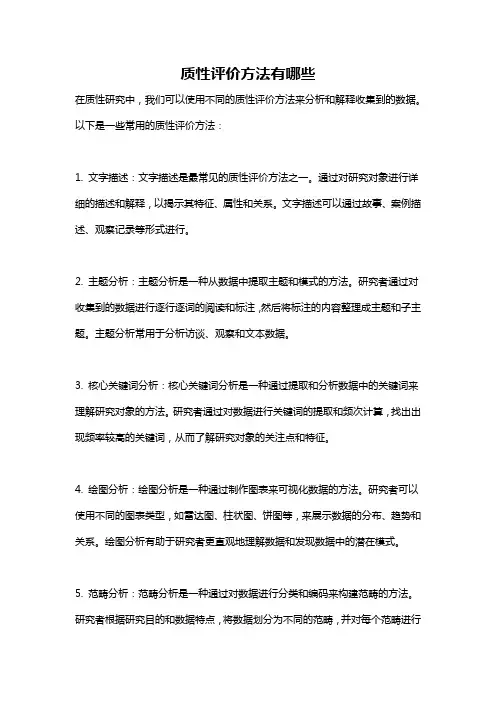 质性评价方法有哪些

在质性研究中，我们可以使用不同的质性评价方法来分析和解释收集到的数据。以下是一些常用的质性评价方法：

1. 文字描述：文字描述是最常见的质性评价方法之一。通过对研究对象进行详细的描述和解释，以揭示其特征、属性和关系。文字描述可以通过故事、案例描述、观察记录等形式进行。

2. 主题分析：主题分析是一种从数据中提取主题和模式的方法。研究者通过对收集到的数据进行逐行逐词的阅读和标注，然后将标注的内容整理成主题和子主题。主题分析常用于分析访谈、观察和文本数据。

3. 核心关键词分析：核心关键词分析是一种通过提取和分析数据中的关键词来理解研究对象的方法。研究者通过对数据进行关键词的提取和频次计算，找出出现频率较高的关键词，从而了解研究对象的关注点和特征。

4. 绘图分析：绘图分析是一种通过制作图表来可视化数据的方法。研究者可以使用不同的图表类型，如雷达图、柱状图、饼图等，来展示数据的分布、趋势和关系。绘图分析有助于研究者更直观地理解数据和发现数据中的潜在模式。

5. 范畴分析：范畴分析是一种通过对数据进行分类和编码来构建范畴的方法。研究者根据研究目的和数据特点，将数据划分为不同的范畴，并对每个范畴进行